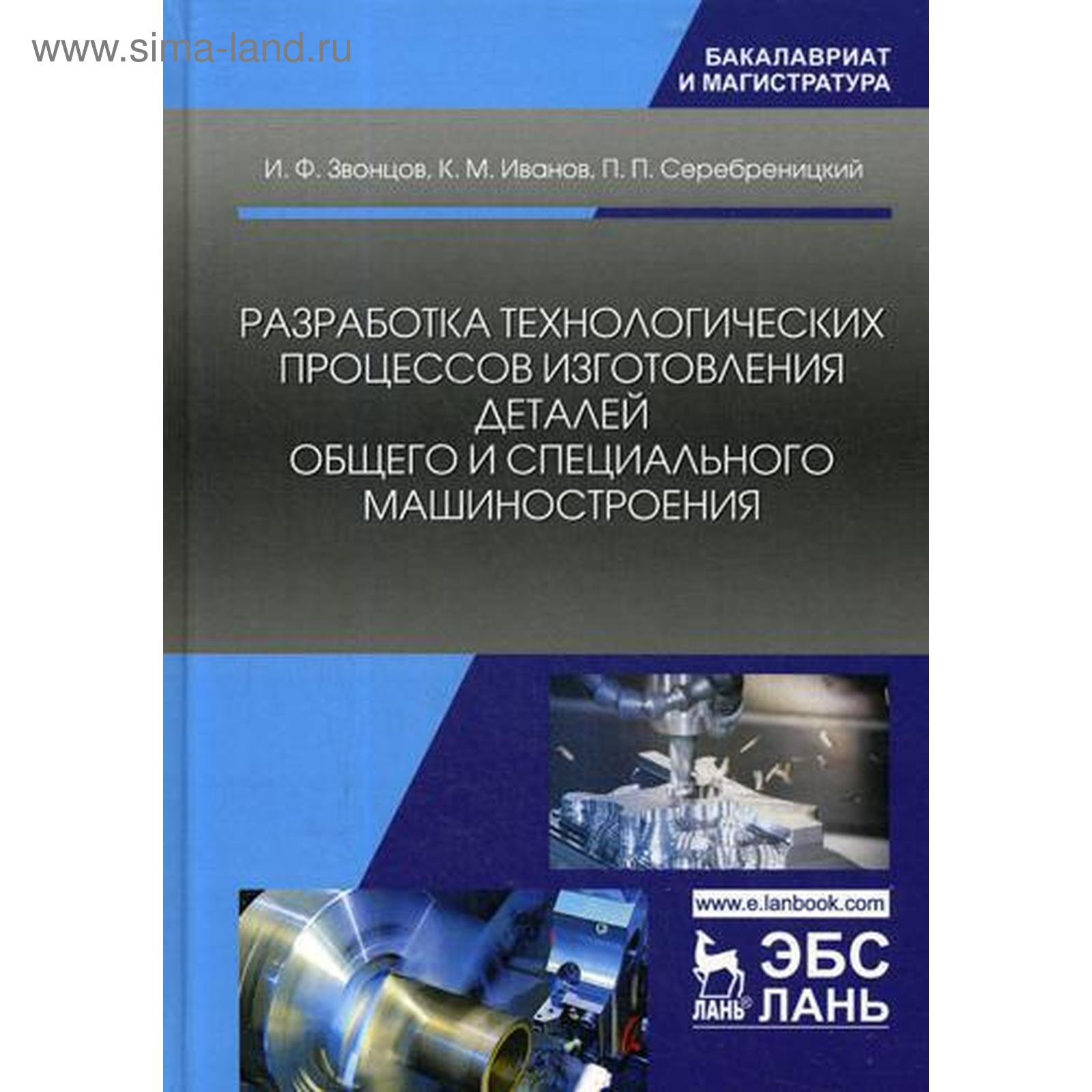 www.sima-land.ru

БАКАЛАВРИАТ
И МАГИСТРАТУРА

И. Ф. Звонцов, К. М. Иванов, П. П. Серебреницкий

РАЗРАБОТКА ТЕХНОЛОГИЧЕСКИХ ПРОЦЕССОВ ИЗГОТОВЛЕНИЯ ДЕТАЛЕЙ ОБЩЕГО И СПЕЦИАЛЬНОГО МАШИНОСТРОЕНИЯ

www.e.lanbook.com

ЛАНЬ

ЭБС
ЛАНЬ